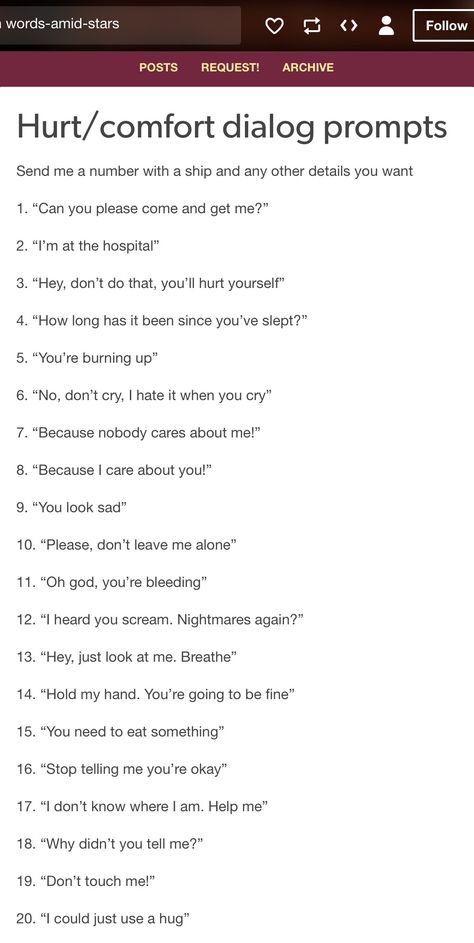 words-amid-stars

Follow

POSTS REQUEST! ARCHIVE

Hurt/comfort dialog prompts

Send me a number with a ship and any other details you want

1. “Can you please come and get me?”

2. “I’m at the hospital”

3. “Hey, don’t do that, you’ll hurt yourself”

4. “How long has it been since you’ve slept?”

5. “You’re burning up”

6. “No, don’t cry, I hate it when you cry”

7. “Because nobody cares about me!”

8. “Because I care about you!”

9. “You look sad”

10. “Please, don’t leave me alone”

11. “Oh god, you’re bleeding”

12. “I heard you scream. Nightmares again?”

13. “Hey, just look at me. Breathe”

14. “Hold my hand. You’re going to be fine”

15. “You need to eat something”

16. “Stop telling me you’re okay”

17. “I don’t know where I am. Help me”

18. “Why didn’t you tell me?”

19. “Don’t touch me!”

20. “I could just use a hug”